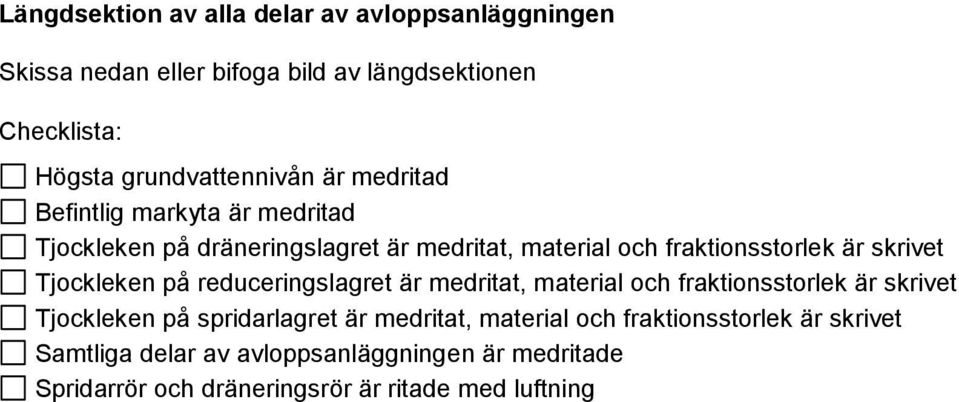 Längdsektion av alla delar av avloppsanläggningen

Skissa nedan eller bifoga bild av längdsektionen

Checklista:

☐ Högsta grundvattennivån är medritad
☐ Befintlig markyta är medritad
☐ Tjockleken på dräneringslagret är medritat, material och fraktionsstorlek är skrivet
☐ Tjockleken på reduceringslagret är medritat, material och fraktionsstorlek är skrivet
☐ Tjockleken på spridarlagret är medritat, material och fraktionsstorlek är skrivet
☐ Samtliga delar av avloppsanläggningen är medritade
☐ Spridarrör och dräneringsrör är ritade med luftning